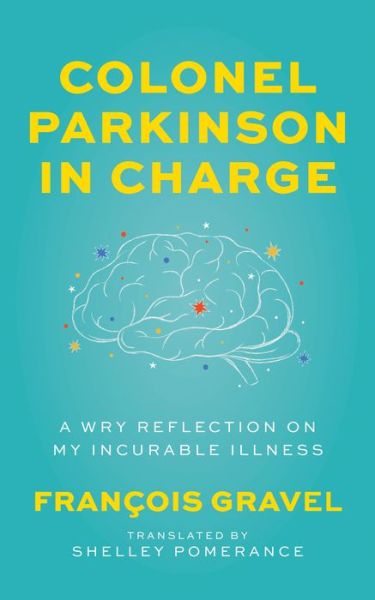 COLONEL PARKINSON IN CHARGE

A WRY REFLECTION ON MY INCURABLE ILLNESS

FRANÇOIS GRAVEL

TRANSLATED BY
SHELLEY POMERANCE